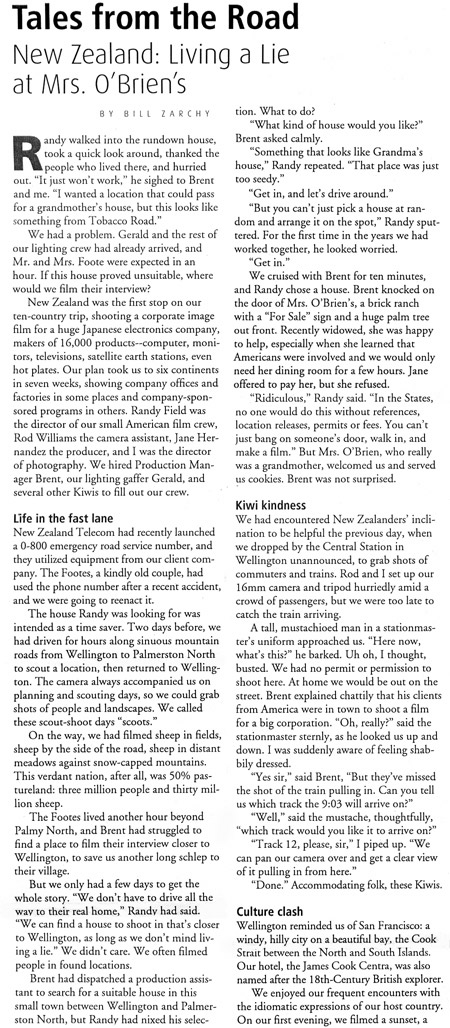 Tales from the Road

New Zealand: Living a Lie at Mrs. O'Brien's

BY BILL ZARCHY

Randy walked into the rundown house, took a quick look around, thanked the people who lived there, and hurried out. "It just won't work," he sighed to Brent and me. "I wanted a location that could pass for a grandmother's house, but this looks like something from Tobacco Road."

We had a problem. Gerald and the rest of our lighting crew had already arrived, and Mr. and Mrs. Foote were expected in an hour. If this house proved unsuitable, where would we film their interview?

New Zealand was the first stop on our ten-country trip, shooting a corporate image film for a huge Japanese electronics company, makers of 16,000 products--computer, monitors, televisions, satellite earth stations, even hot plates. Our plan took us to six continents in seven weeks, showing company offices and factories in some places and company-sponsored programs in others. Randy Field was the director of our small American film crew, Rod Williams the camera assistant, Jane Hernandez the producer, and I was the director of photography. We hired Production Manager Brent, our lighting gaffer Gerald, and several other Kiwis to fill out our crew.

Life in the fast lane

New Zealand Telecom had recently launched a 0-800 emergency road service number, and they utilized equipment from our client company. The Footes, a kindly old couple, had used the phone number after a recent accident, and we were going to reenact it.

The house Randy was looking for was intended as a time saver. Two days before, we had driven for hours along sinuous mountain roads from Wellington to Palmerston North to scout a location, then returned to Wellington. The camera always accompanied us on planning and scouting days, so we could grab shots of people and landscapes. We called these scout-shoot days "scoots."

On the way, we had filmed sheep in fields, sheep by the side of the road, sheep in distant meadows against snow-capped mountains. This verdant nation, after all, was 50% pastureland: three million people and thirty million sheep.

The Footes lived another hour beyond Palmy North, and Brent had struggled to find a place to film their interview closer to Wellington, to save us another long schlep to their village.

But we only had a few days to get the whole story. "We don't have to drive all the way to their real home," Randy had said. "We can find a house to shoot in that's closer to Wellington, as long as we don't mind living a lie." We didn't care. We often filmed people in found locations.

Brent had dispatched a production assistant to search for a suitable house in this small town between Wellington and Palmerston North, but Randy had nixed his selection. What to do?

"What kind of house would you like?" Brent asked calmly.

"Something that looks like Grandma's house," Randy repeated. "That place was just too seedy."

"Get in, and let's drive around."

"But you can't just pick a house at random and arrange it on the spot," Randy sputtered. For the first time in the years we had worked together, he looked worried.

"Get in."

We cruised with Brent for ten minutes, and Randy chose a house. Brent knocked on the door of Mrs. O'Brien's, a brick ranch with a "For Sale" sign and a huge palm tree out front. Recently widowed, she was happy to help, especially when she learned that Americans were involved and we would only need her dining room for a few hours. Jane offered to pay her, but she refused.

"Ridiculous," Randy said. "In the States, no one would do this without references, location releases, permits or fees. You can't just bang on someone's door, walk in, and make a film." But Mrs. O'Brien, who really was a grandmother, welcomed us and served us cookies. Brent was not surprised.

Kiwi kindness

We had encountered New Zealanders' inclination to be helpful the previous day, when we dropped by the Central Station in Wellington unannounced, to grab shots of commuters and trains. Rod and I set up our 16mm camera and tripod hurriedly amid a crowd of passengers, but we were too late to catch the train arriving.

A tall, mustachioed man in a stationmaster's uniform approached us. "Here now, what's this?" he barked. Uh oh, I thought, busted. We had no permit or permission to shoot here. At home we would be out on the street. Brent explained chattily that his clients from America were in town to shoot a film for a big corporation. "Oh, really?" said the stationmaster sternly, as he looked us up and down. I was suddenly aware of feeling shabbily dressed.

"Yes sir," said Brent, "But they've missed the shot of the train pulling in. Can you tell us which track the 9:03 will arrive on?"

"Well," said the mustache, thoughtfully, "which track would you like it to arrive on?"

"Track 12, please, sir," I piped up. "We can pan our camera over and get a clear view of it pulling in from here."

"Done." Accommodating folk, these Kiwis.

Culture clash

Wellington reminded us of San Francisco: a windy, hilly city on a beautiful bay, the Cook Strait between the North and South Islands. Our hotel, the James Cook Centra, was also named after the 18th-Century British explorer.

We enjoyed our frequent encounters with the idiomatic expressions of our host country. On our first evening, we filmed a sunset, a